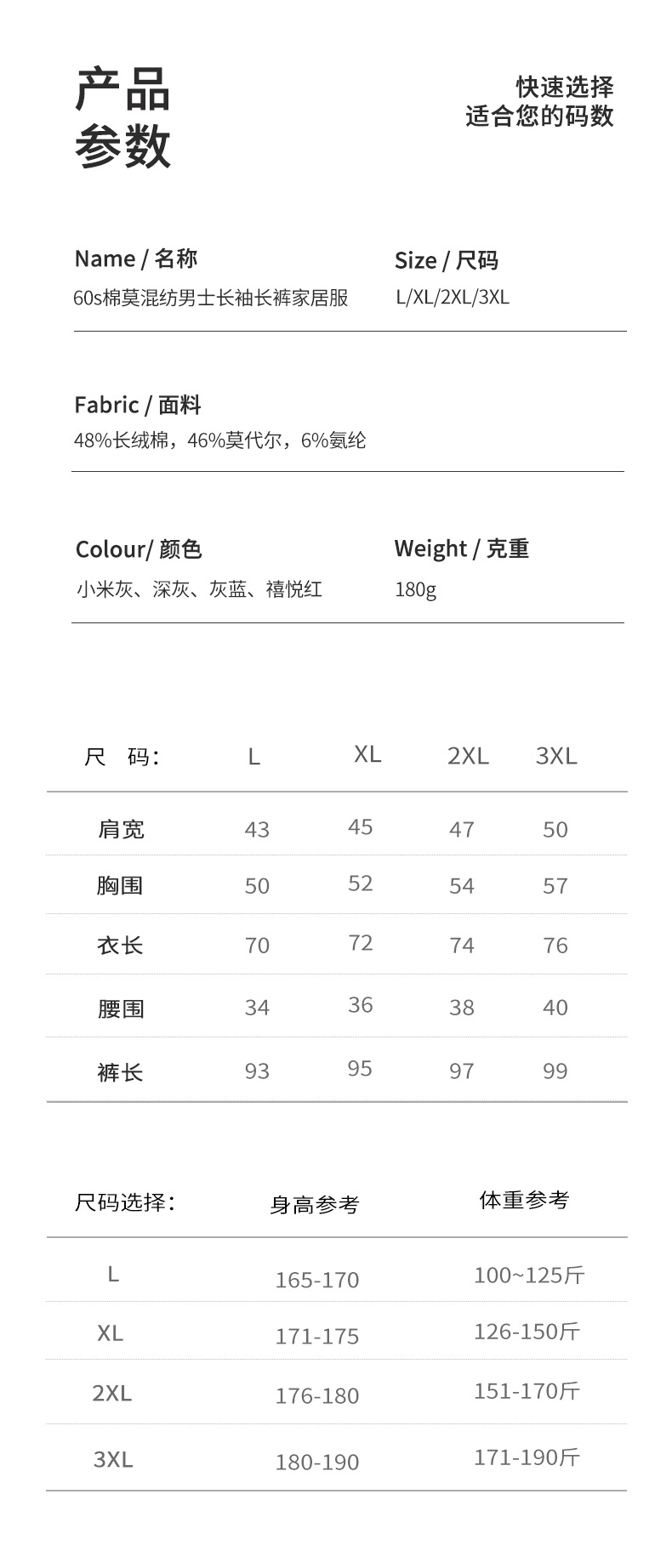 产品
参数

快速选择
适合您的码数

Name / 名称
60s棉莫混纺男士长袖长裤家居服

Size / 尺码
L/XL/2XL/3XL

Fabric / 面料
48%长绒棉，46%莫代尔，6%氨纶

Colour/ 颜色
小米灰、深灰、灰蓝、禧悦红

Weight / 克重
180g

| 尺　码: | L | XL | 2XL | 3XL |
|---|---|---|---|---|
| 肩宽 | 43 | 45 | 47 | 50 |
| 胸围 | 50 | 52 | 54 | 57 |
| 衣长 | 70 | 72 | 74 | 76 |
| 腰围 | 34 | 36 | 38 | 40 |
| 裤长 | 93 | 95 | 97 | 99 |

| 尺码选择: | 身高参考 | 体重参考 |
|---|---|---|
| L | 165-170 | 100~125斤 |
| XL | 171-175 | 126-150斤 |
| 2XL | 176-180 | 151-170斤 |
| 3XL | 180-190 | 171-190斤 |